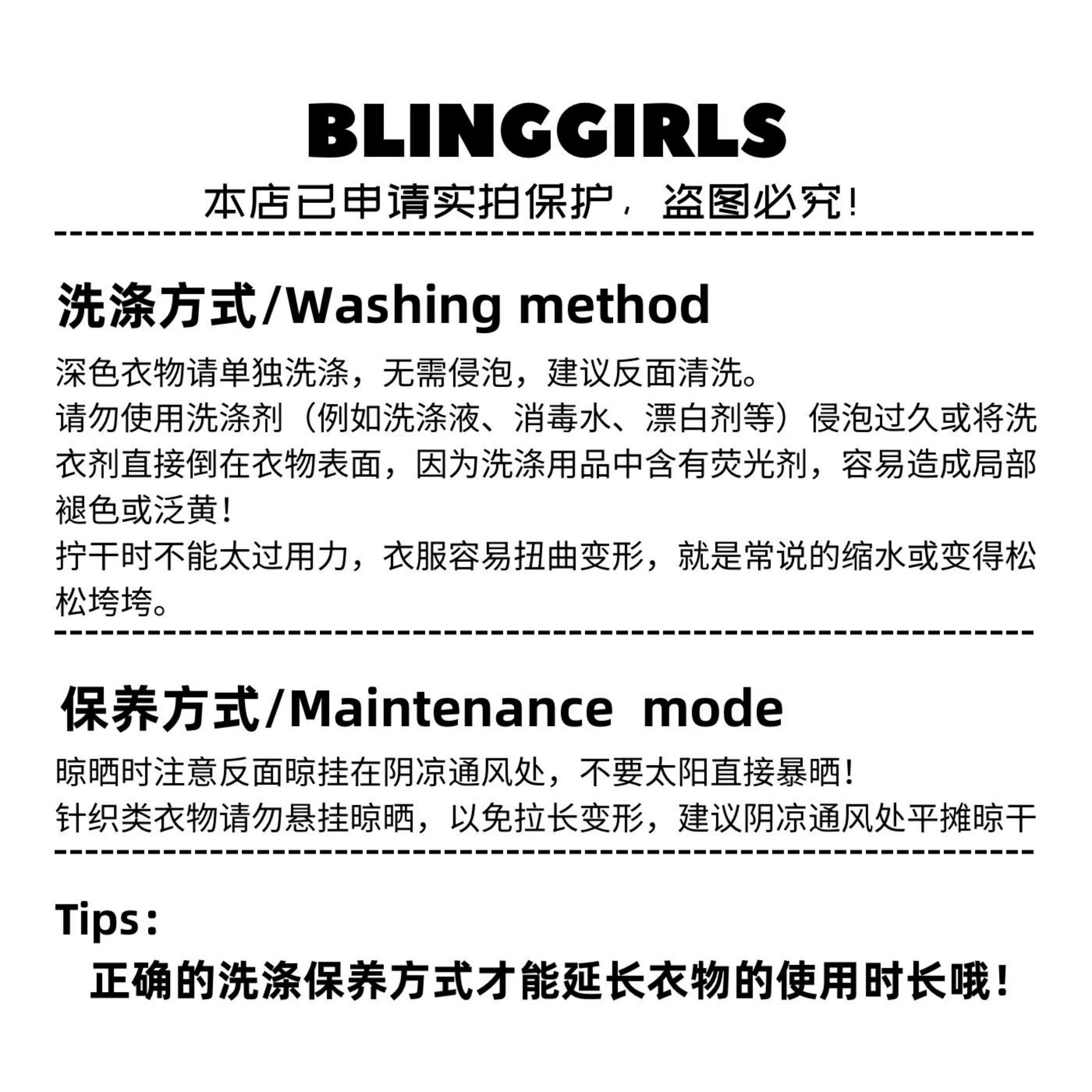 BLINGGIRLS

本店已申请实拍保护，盗图必究！

洗涤方式/Washing method

深色衣物请单独洗涤，无需侵泡，建议反面清洗。
请勿使用洗涤剂（例如洗涤液、消毒水、漂白剂等）侵泡过久或将洗衣剂直接倒在衣物表面，因为洗涤用品中含有荧光剂，容易造成局部褪色或泛黄！
拧干时不能太过用力，衣服容易扭曲变形，就是常说的缩水或变得松松垮垮。

保养方式/Maintenance mode

晾晒时注意反面晾挂在阴凉通风处，不要太阳直接暴晒！
针织类衣物请勿悬挂晾晒，以免拉长变形，建议阴凉通风处平摊晾干

Tips：
正确的洗涤保养方式才能延长衣物的使用时长哦！